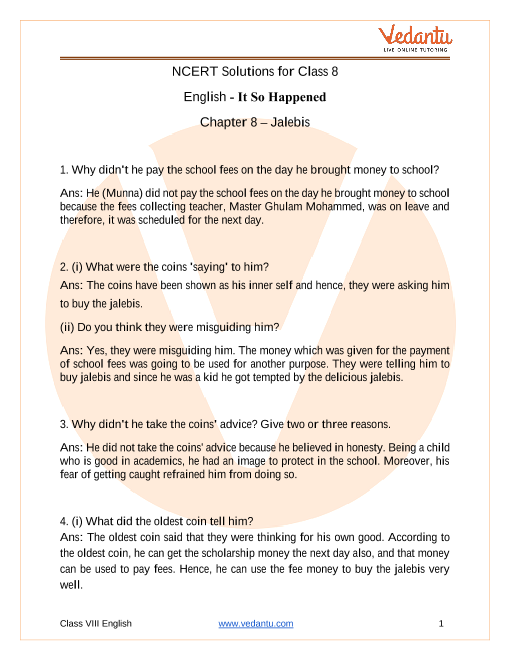 Vedantu
LIVE ONLINE TUTORING

NCERT Solutions for Class 8

English - It So Happened

Chapter 8 – Jalebis

1. Why didn't he pay the school fees on the day he brought money to school?

Ans: He (Munna) did not pay the school fees on the day he brought money to school because the fees collecting teacher, Master Ghulam Mohammed, was on leave and therefore, it was scheduled for the next day.

2. (i) What were the coins 'saying' to him?

Ans: The coins have been shown as his inner self and hence, they were asking him to buy the jalebis.

(ii) Do you think they were misguiding him?

Ans: Yes, they were misguiding him. The money which was given for the payment of school fees was going to be used for another purpose. They were telling him to buy jalebis and since he was a kid he got tempted by the delicious jalebis.

3. Why didn't he take the coins' advice? Give two or three reasons.

Ans: He did not take the coins' advice because he believed in honesty. Being a child who is good in academics, he had an image to protect in the school. Moreover, his fear of getting caught refrained him from doing so.

4. (i) What did the oldest coin tell him?

Ans: The oldest coin said that they were thinking for his own good. According to the oldest coin, he can get the scholarship money the next day also, and that money can be used to pay fees. Hence, he can use the fee money to buy the jalebis very well.

Class VIII English www.vedantu.com 1